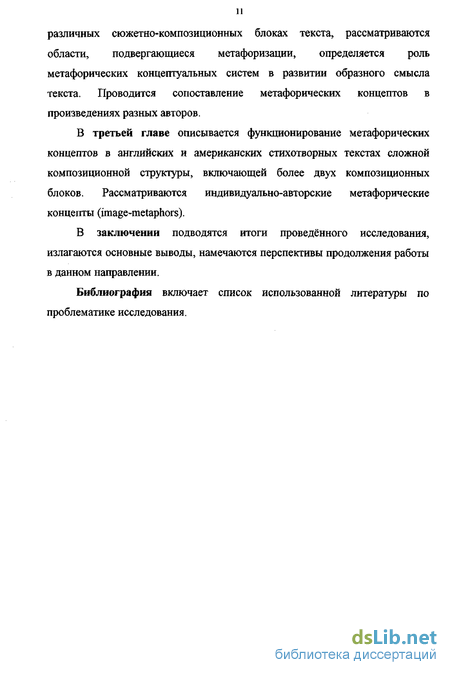 11

различных сюжетно-композиционных блоках текста, рассматриваются области, подвергающиеся метафоризации, определяется роль метафорических концептуальных систем в развитии образного смысла текста. Проводится сопоставление метафорических концептов в произведениях разных авторов.

В третьей главе описывается функционирование метафорических концептов в английских и американских стихотворных текстах сложной композиционной структуры, включающей более двух композиционных блоков. Рассматриваются индивидуально-авторские метафорические концепты (image-metaphors).

В заключении подводятся итоги проведённого исследования, излагаются основные выводы, намечаются перспективы продолжения работы в данном направлении.

Библиография включает список использованной литературы по проблематике исследования.

dsLib.net
библиотека диссертаций